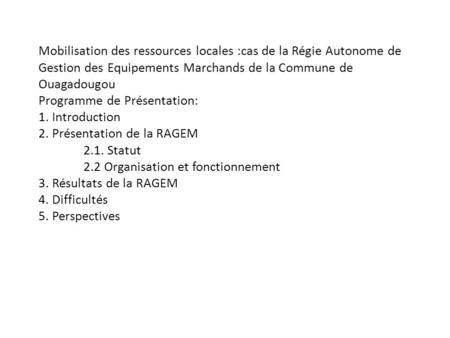 Mobilisation des ressources locales :cas de la Régie Autonome de Gestion des Equipements Marchands de la Commune de Ouagadougou
Programme de Présentation:
1. Introduction
2. Présentation de la RAGEM
2.1. Statut
2.2 Organisation et fonctionnement
3. Résultats de la RAGEM
4. Difficultés
5. Perspectives